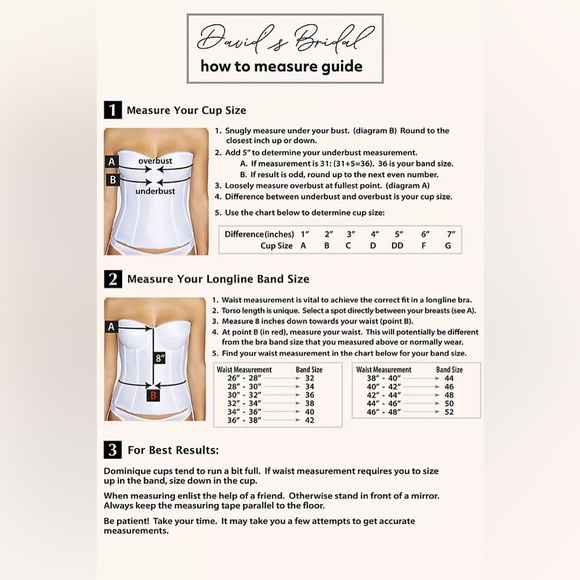 David's Bridal
how to measure guide

1 Measure Your Cup Size

A overbust
B underbust

1. Snugly measure under your bust. (diagram B) Round to the closest inch up or down.
2. Add 5" to determine your underbust measurement.
A. If measurement is 31: (31+5=36). 36 is your band size.
B. If result is odd, round up to the next even number.
3. Loosely measure overbust at fullest point. (diagram A)
4. Difference between underbust and overbust is your cup size.
5. Use the chart below to determine cup size:

| Difference(inches) | 1" | 2" | 3" | 4" | 5" | 6" | 7" |
|---|---|---|---|---|---|---|---|
| Cup Size | A | B | C | D | DD | F | G |

2 Measure Your Longline Band Size

A
8"
B

1. Waist measurement is vital to achieve the correct fit in a longline bra.
2. Torso length is unique. Select a spot directly between your breasts (see A).
3. Measure 8 inches down towards your waist (point B).
4. At point B (in red), measure your waist. This will potentially be different from the bra band size that you measured above or normally wear.
5. Find your waist measurement in the chart below for your band size.

| Waist Measurement | Band Size |
|---|---|
| 26" - 28" | 32 |
| 28" - 30" | 34 |
| 30" - 32" | 36 |
| 32" - 34" | 38 |
| 34" - 36" | 40 |
| 36" - 38" | 42 |

| Waist Measurement | Band Size |
|---|---|
| 38" - 40" | 44 |
| 40" - 42" | 46 |
| 42" - 44" | 48 |
| 44" - 46" | 50 |
| 46" - 48" | 52 |

3 For Best Results:

Dominique cups tend to run a bit full. If waist measurement requires you to size up in the band, size down in the cup.

When measuring enlist the help of a friend. Otherwise stand in front of a mirror. Always keep the measuring tape parallel to the floor.

Be patient! Take your time. It may take you a few attempts to get accurate measurements.